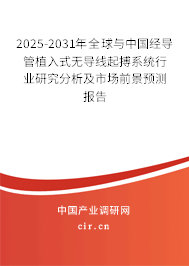 2025-2031年全球与中国经导管植入式无导线起搏系统行业研究分析及市场前景预测报告

中国产业调研网

cir.cn